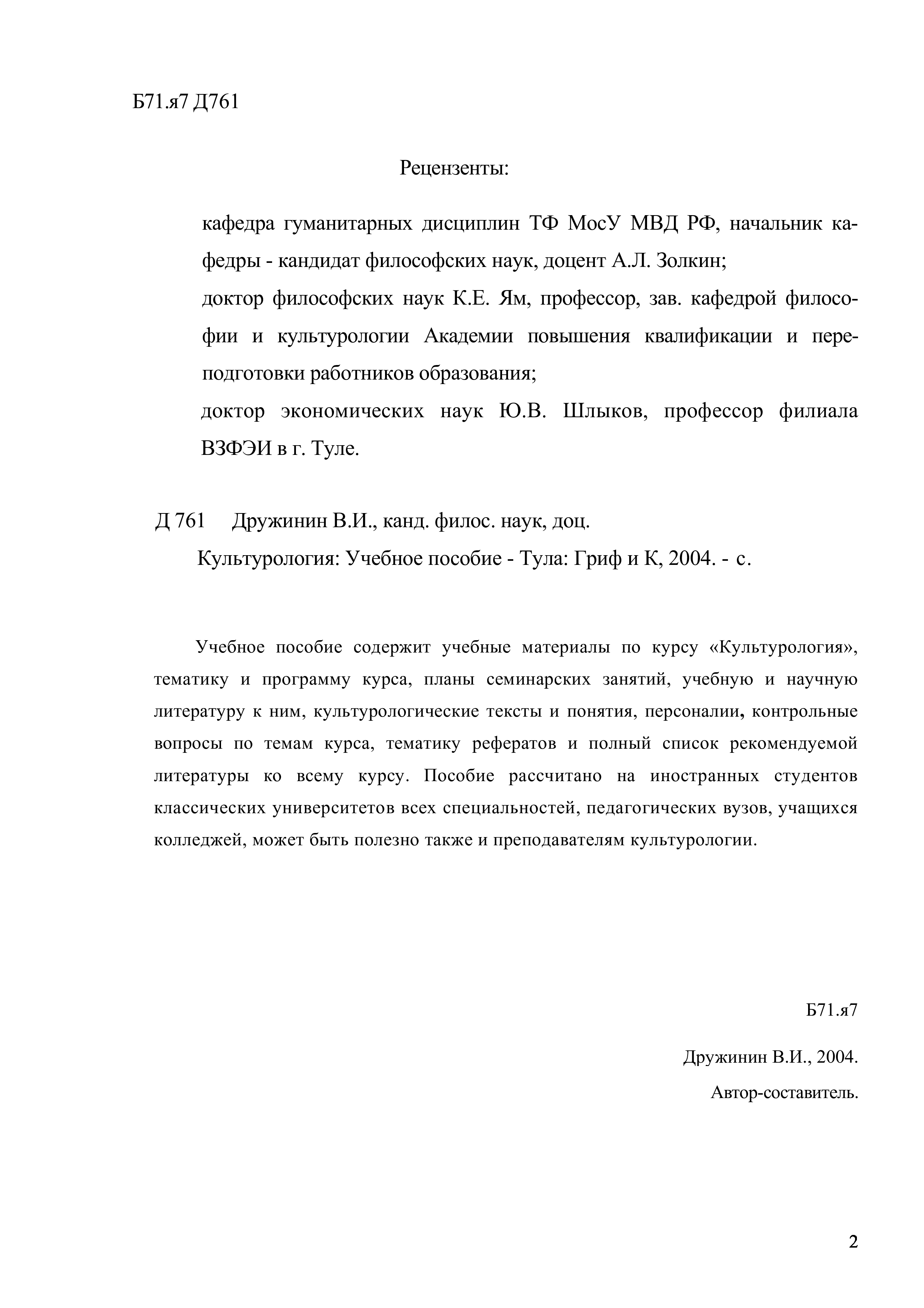 Б71.я7 Д761

Рецензенты:

кафедра гуманитарных дисциплин ТФ МосУ МВД РФ, начальник кафедры - кандидат философских наук, доцент А.Л. Золкин;
доктор философских наук К.Е. Ям, профессор, зав. кафедрой философии и культурологии Академии повышения квалификации и переподготовки работников образования;
доктор экономических наук Ю.В. Шлыков, профессор филиала ВЗФЭИ в г. Туле.

Д 761 Дружинин В.И., канд. филос. наук, доц.
Культурология: Учебное пособие - Тула: Гриф и К, 2004. - с.

Учебное пособие содержит учебные материалы по курсу «Культурология», тематику и программу курса, планы семинарских занятий, учебную и научную литературу к ним, культурологические тексты и понятия, персоналии, контрольные вопросы по темам курса, тематику рефератов и полный список рекомендуемой литературы ко всему курсу. Пособие рассчитано на иностранных студентов классических университетов всех специальностей, педагогических вузов, учащихся колледжей, может быть полезно также и преподавателям культурологии.

Б71.я7

Дружинин В.И., 2004.

Автор-составитель.

2